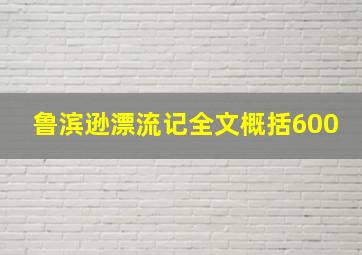 鲁滨逊漂流记全文概括600